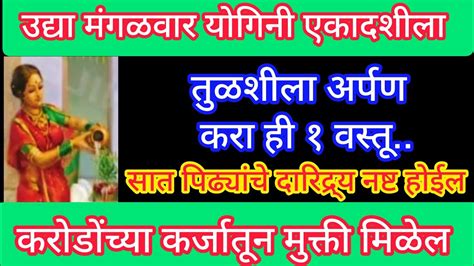 उद्या मंगळवार योगिनी एकादशीला

तुळशीला अर्पण करा ही १ वस्तू..

सात पिढ्यांचे दारिद्र्य नष्ट होईल

करोडोंच्या कर्जातून मुक्ती मिळेल